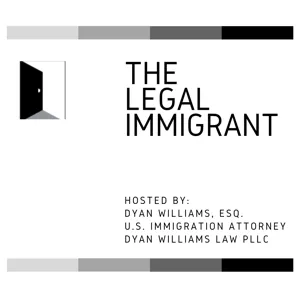 THE LEGAL IMMIGRANT

HOSTED BY:
DYAN WILLIAMS, ESQ.
U.S. IMMIGRATION ATTORNEY
DYAN WILLIAMS LAW PLLC